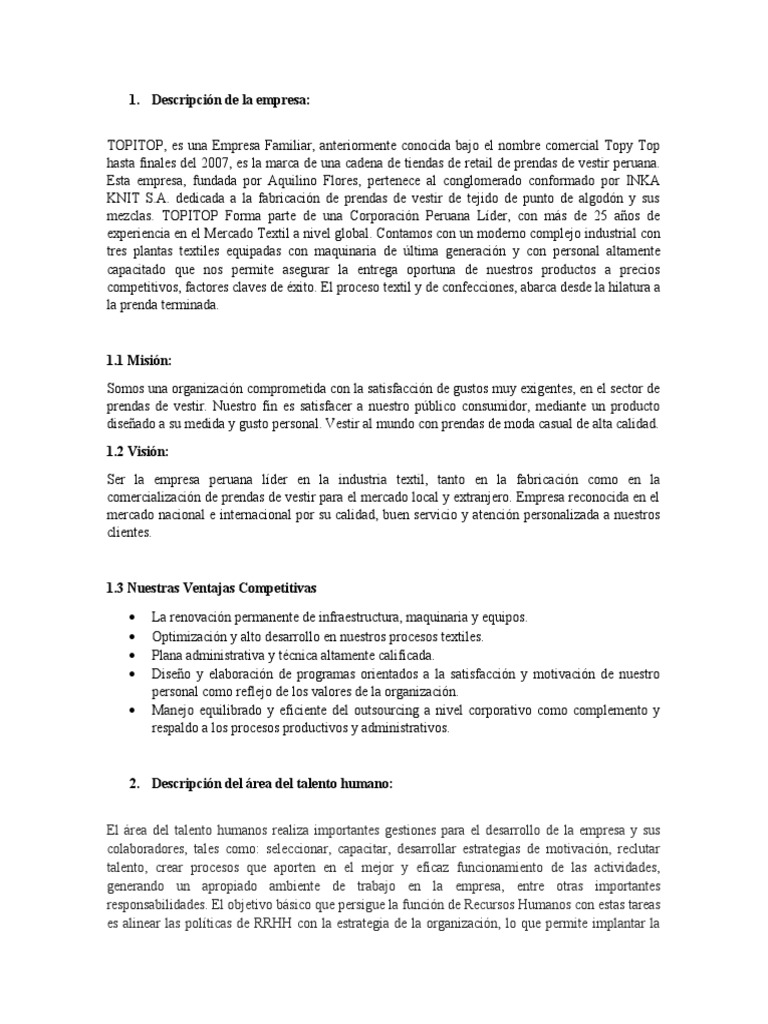 1. Descripción de la empresa:

TOPITOP, es una Empresa Familiar, anteriormente conocida bajo el nombre comercial Topy Top hasta finales del 2007, es la marca de una cadena de tiendas de retail de prendas de vestir peruana. Esta empresa, fundada por Aquilino Flores, pertenece al conglomerado conformado por INKA KNIT S.A. dedicada a la fabricación de prendas de vestir de tejido de punto de algodón y sus mezclas. TOPITOP Forma parte de una Corporación Peruana Líder, con más de 25 años de experiencia en el Mercado Textil a nivel global. Contamos con un moderno complejo industrial con tres plantas textiles equipadas con maquinaria de última generación y con personal altamente capacitado que nos permite asegurar la entrega oportuna de nuestros productos a precios competitivos, factores claves de éxito. El proceso textil y de confecciones, abarca desde la hilatura a la prenda terminada.

1.1 Misión:

Somos una organización comprometida con la satisfacción de gustos muy exigentes, en el sector de prendas de vestir. Nuestro fin es satisfacer a nuestro público consumidor, mediante un producto diseñado a su medida y gusto personal. Vestir al mundo con prendas de moda casual de alta calidad.

1.2 Visión:

Ser la empresa peruana líder en la industria textil, tanto en la fabricación como en la comercialización de prendas de vestir para el mercado local y extranjero. Empresa reconocida en el mercado nacional e internacional por su calidad, buen servicio y atención personalizada a nuestros clientes.

1.3 Nuestras Ventajas Competitivas

• La renovación permanente de infraestructura, maquinaria y equipos.
• Optimización y alto desarrollo en nuestros procesos textiles.
• Plana administrativa y técnica altamente calificada.
• Diseño y elaboración de programas orientados a la satisfacción y motivación de nuestro personal como reflejo de los valores de la organización.
• Manejo equilibrado y eficiente del outsourcing a nivel corporativo como complemento y respaldo a los procesos productivos y administrativos.

2. Descripción del área del talento humano:

El área del talento humanos realiza importantes gestiones para el desarrollo de la empresa y sus colaboradores, tales como: seleccionar, capacitar, desarrollar estrategias de motivación, reclutar talento, crear procesos que aporten en el mejor y eficaz funcionamiento de las actividades, generando un apropiado ambiente de trabajo en la empresa, entre otras importantes responsabilidades. El objetivo básico que persigue la función de Recursos Humanos con estas tareas es alinear las políticas de RRHH con la estrategia de la organización, lo que permite implantar la